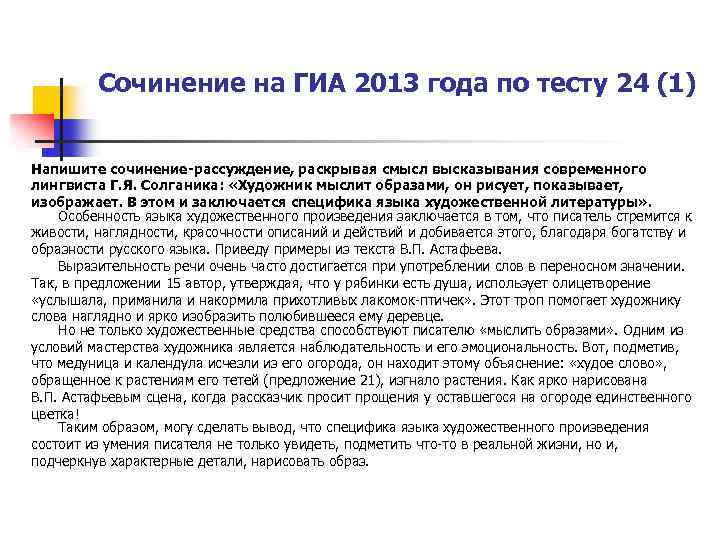 Сочинение на ГИА 2013 года по тесту 24 (1)

Напишите сочинение-рассуждение, раскрывая смысл высказывания современного лингвиста Г.Я. Солганика: «Художник мыслит образами, он рисует, показывает, изображает. В этом и заключается специфика языка художественной литературы».

Особенность языка художественного произведения заключается в том, что писатель стремится к живости, наглядности, красочности описаний и действий и добивается этого, благодаря богатству и образности русского языка. Приведу примеры из текста В.П. Астафьева.

Выразительность речи очень часто достигается при употреблении слов в переносном значении. Так, в предложении 15 автор, утверждая, что у рябинки есть душа, использует олицетворение «услышала, приманила и накормила прихотливых лакомок-птичек». Этот троп помогает художнику слова наглядно и ярко изобразить полюбившееся ему деревце.

Но не только художественные средства способствуют писателю «мыслить образами». Одним из условий мастерства художника является наблюдательность и его эмоциональность. Вот, подметив, что медуница и календула исчезли из его огорода, он находит этому объяснение: «худое слово», обращенное к растениям его тетей (предложение 21), изгнало растения. Как ярко нарисована В.П. Астафьевым сцена, когда рассказчик просит прощения у оставшегося на огороде единственного цветка!

Таким образом, могу сделать вывод, что специфика языка художественного произведения состоит из умения писателя не только увидеть, подметить что-то в реальной жизни, но и, подчеркнув характерные детали, нарисовать образ.